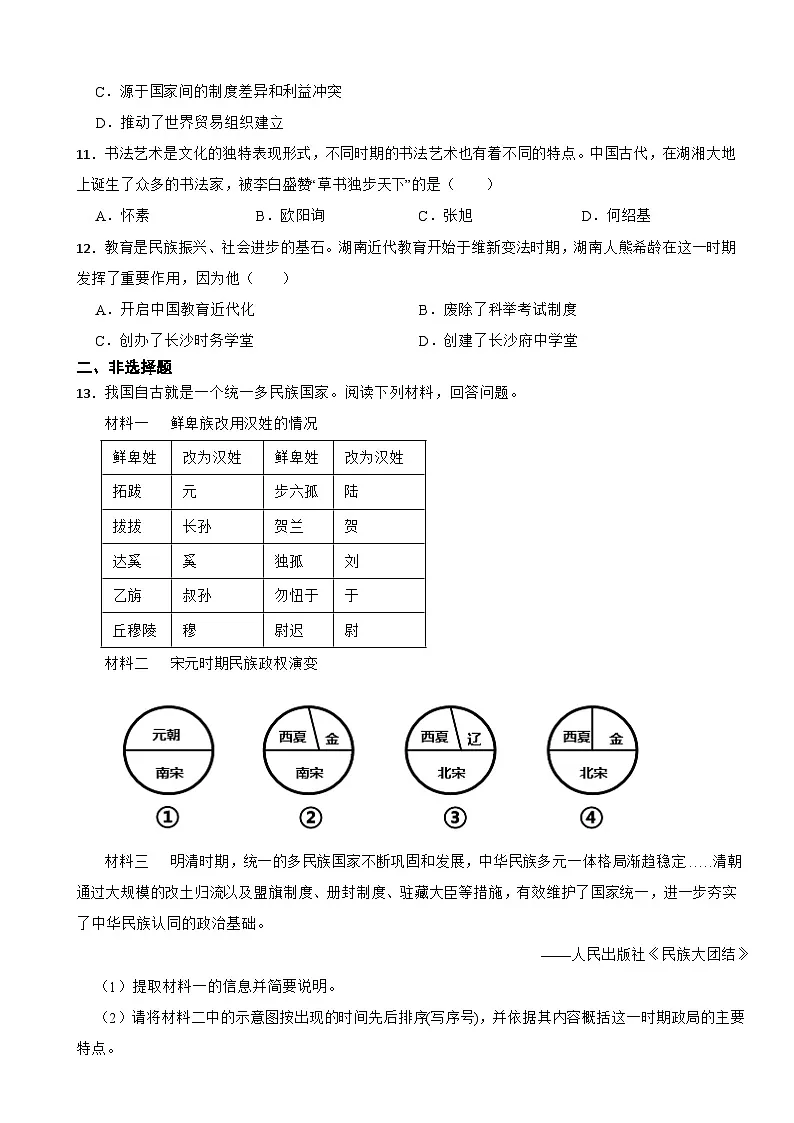 C．源于国家间的制度差异和利益冲突

D．推动了世界贸易组织建立

11．书法艺术是文化的独特表现形式，不同时期的书法艺术也有着不同的特点。中国古代，在湖湘大地上诞生了众多的书法家，被李白盛赞“草书独步天下”的是（　　）

A．怀素　B．欧阳询　C．张旭　D．何绍基

12．教育是民族振兴、社会进步的基石。湖南近代教育开始于维新变法时期，湖南人熊希龄在这一时期发挥了重要作用，因为他（　　）

A．开启中国教育近代化　B．废除了科举考试制度

C．创办了长沙时务学堂　D．创建了长沙府中学堂

二、非选择题

13．我国自古就是一个统一多民族国家。阅读下列材料，回答问题。

材料一　鲜卑族改用汉姓的情况

| 鲜卑姓 | 改为汉姓 | 鲜卑姓 | 改为汉姓 |
|---|---|---|---|
| 拓跋 | 元 | 步六孤 | 陆 |
| 拔拔 | 长孙 | 贺兰 | 贺 |
| 达奚 | 奚 | 独孤 | 刘 |
| 乙旃 | 叔孙 | 勿忸于 | 于 |
| 丘穆陵 | 穆 | 尉迟 | 尉 |

材料二　宋元时期民族政权演变

元朝
南宋
①

西夏 金
南宋
②

西夏 辽
北宋
③

西夏 金
北宋
④

材料三　明清时期，统一的多民族国家不断巩固和发展，中华民族多元一体格局渐趋稳定……清朝通过大规模的改土归流以及盟旗制度、册封制度、驻藏大臣等措施，有效维护了国家统一，进一步夯实了中华民族认同的政治基础。

——人民出版社《民族大团结》

（1）提取材料一的信息并简要说明。

（2）请将材料二中的示意图按出现的时间先后排序(写序号)，并依据其内容概括这一时期政局的主要特点。